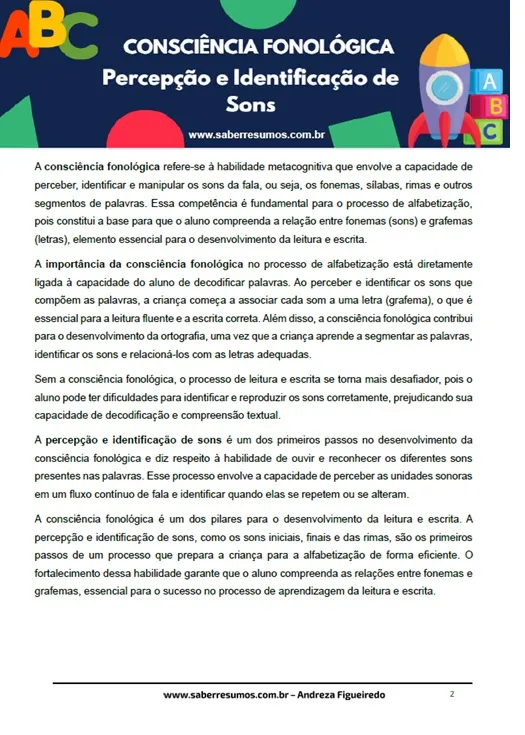 ABC

CONSCIÊNCIA FONOLÓGICA
Percepção e Identificação de Sons

www.saberresumos.com.br

A
B
C

A consciência fonológica refere-se à habilidade metacognitiva que envolve a capacidade de perceber, identificar e manipular os sons da fala, ou seja, os fonemas, sílabas, rimas e outros segmentos de palavras. Essa competência é fundamental para o processo de alfabetização, pois constitui a base para que o aluno compreenda a relação entre fonemas (sons) e grafemas (letras), elemento essencial para o desenvolvimento da leitura e escrita.

A importância da consciência fonológica no processo de alfabetização está diretamente ligada à capacidade do aluno de decodificar palavras. Ao perceber e identificar os sons que compõem as palavras, a criança começa a associar cada som a uma letra (grafema), o que é essencial para a leitura fluente e a escrita correta. Além disso, a consciência fonológica contribui para o desenvolvimento da ortografia, uma vez que a criança aprende a segmentar as palavras, identificar os sons e relacioná-los com as letras adequadas.

Sem a consciência fonológica, o processo de leitura e escrita se torna mais desafiador, pois o aluno pode ter dificuldades para identificar e reproduzir os sons corretamente, prejudicando sua capacidade de decodificação e compreensão textual.

A percepção e identificação de sons é um dos primeiros passos no desenvolvimento da consciência fonológica e diz respeito à habilidade de ouvir e reconhecer os diferentes sons presentes nas palavras. Esse processo envolve a capacidade de perceber as unidades sonoras em um fluxo contínuo de fala e identificar quando elas se repetem ou se alteram.

A consciência fonológica é um dos pilares para o desenvolvimento da leitura e escrita. A percepção e identificação de sons, como os sons iniciais, finais e das rimas, são os primeiros passos de um processo que prepara a criança para a alfabetização de forma eficiente. O fortalecimento dessa habilidade garante que o aluno compreenda as relações entre fonemas e grafemas, essencial para o sucesso no processo de aprendizagem da leitura e escrita.

www.saberresumos.com.br – Andreza Figueiredo
2